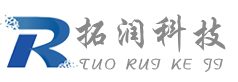 R 拓润科技
TUO RUI KE JI